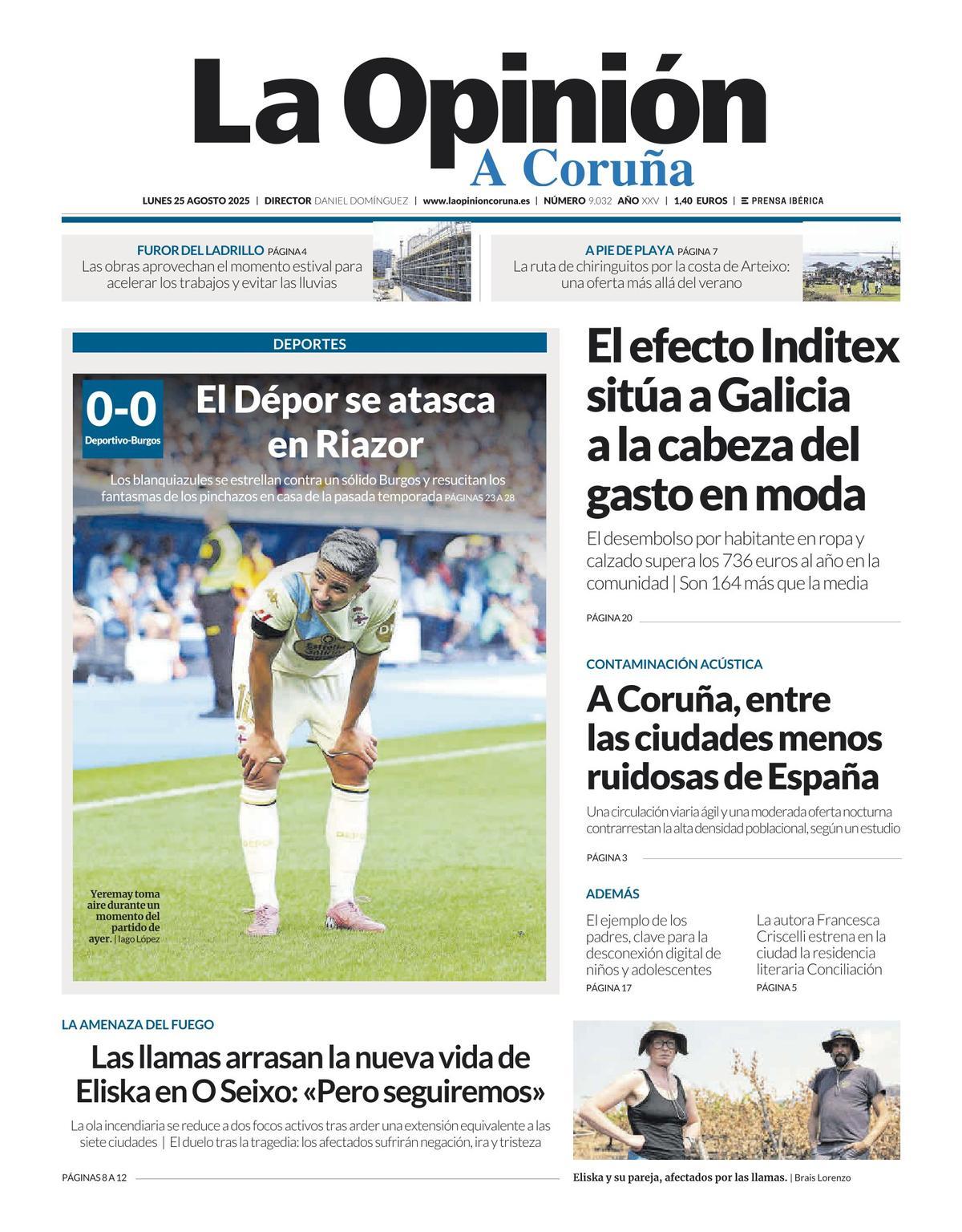 La Opinión
A Coruña

LUNES 25 AGOSTO 2025 | DIRECTOR DANIEL DOMÍNGUEZ | www.laopinioncoruna.es | NÚMERO 9.032 AÑO XXV | 1,40 EUROS | PRENSA IBÉRICA

FUROR DEL LADRILLO PÁGINA 4
Las obras aprovechan el momento estival para acelerar los trabajos y evitar las lluvias

A PIE DE PLAYA PÁGINA 7
La ruta de chiringuitos por la costa de Arteixo: una oferta más allá del verano

DEPORTES

0-0
Deportivo-Burgos

El Dépor se atasca en Riazor

Los blanquiazules se estrellan contra un sólido Burgos y resucitan los fantasmas de los pinchazos en casa de la pasada temporada PÁGINAS 23 A 28

Yeremay toma aire durante un momento del partido de ayer. | Iago López

El efecto Inditex sitúa a Galicia a la cabeza del gasto en moda

El desembolso por habitante en ropa y calzado supera los 736 euros al año en la comunidad | Son 164 más que la media

PÁGINA 20

CONTAMINACIÓN ACÚSTICA

A Coruña, entre las ciudades menos ruidosas de España

Una circulación viaria ágil y una moderada oferta nocturna contrarrestan la alta densidad poblacional, según un estudio

PÁGINA 3

ADEMÁS

El ejemplo de los padres, clave para la desconexión digital de niños y adolescentes
PÁGINA 17

La autora Francesca Criscelli estrena en la ciudad la residencia literaria Conciliación
PÁGINA 5

LA AMENAZA DEL FUEGO

Las llamas arrasan la nueva vida de Eliska en O Seixo: «Pero seguiremos»

La ola incendiaria se reduce a dos focos activos tras arder una extensión equivalente a las siete ciudades | El duelo tras la tragedia: los afectados sufrirán negación, ira y tristeza

PÁGINAS 8 A 12

Eliska y su pareja, afectados por las llamas. | Brais Lorenzo